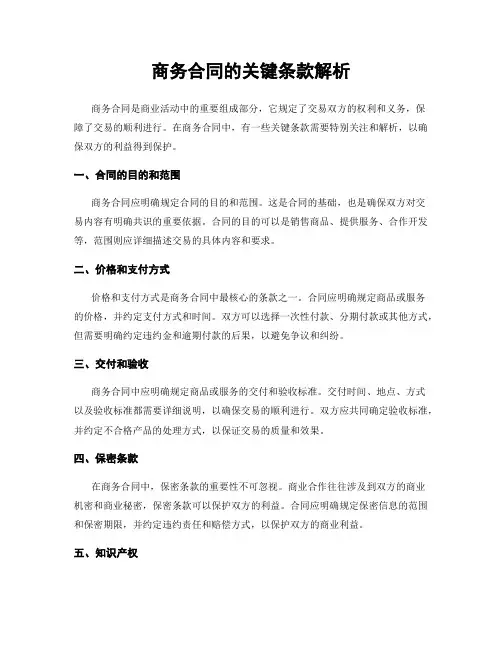 商务合同的关键条款解析

商务合同是商业活动中的重要组成部分，它规定了交易双方的权利和义务，保障了交易的顺利进行。在商务合同中，有一些关键条款需要特别关注和解析，以确保双方的利益得到保护。

一、合同的目的和范围

商务合同应明确规定合同的目的和范围。这是合同的基础，也是确保双方对交易内容有明确共识的重要依据。合同的目的可以是销售商品、提供服务、合作开发等，范围则应详细描述交易的具体内容和要求。

二、价格和支付方式

价格和支付方式是商务合同中最核心的条款之一。合同应明确规定商品或服务的价格，并约定支付方式和时间。双方可以选择一次性付款、分期付款或其他方式，但需要明确约定违约金和逾期付款的后果，以避免争议和纠纷。

三、交付和验收

商务合同中应明确规定商品或服务的交付和验收标准。交付时间、地点、方式以及验收标准都需要详细说明，以确保交易的顺利进行。双方应共同确定验收标准，并约定不合格产品的处理方式，以保证交易的质量和效果。

四、保密条款

在商务合同中，保密条款的重要性不可忽视。商业合作往往涉及到双方的商业机密和商业秘密，保密条款可以保护双方的利益。合同应明确规定保密信息的范围和保密期限，并约定违约责任和赔偿方式，以保护双方的商业利益。

五、知识产权